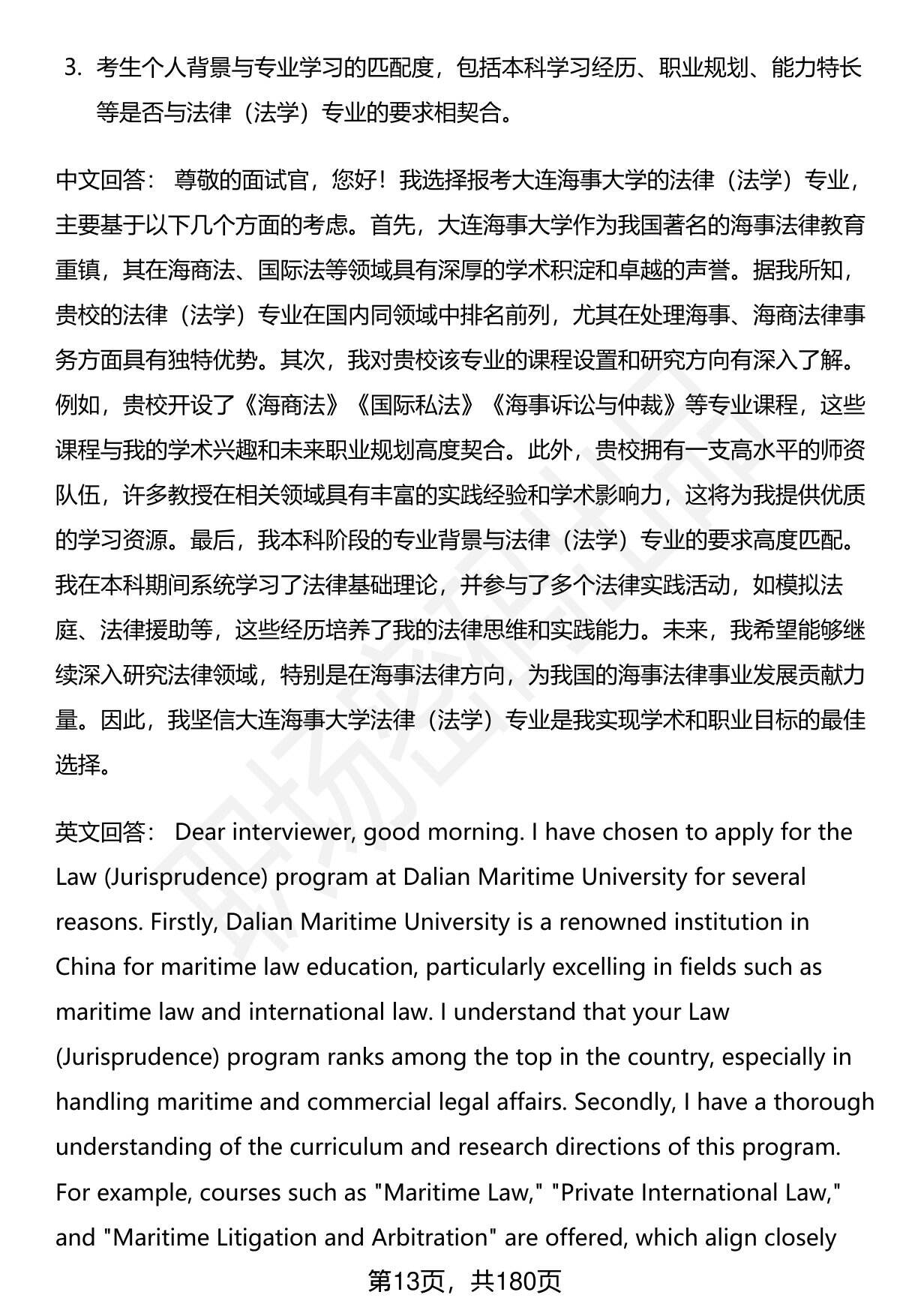 3. 考生个人背景与专业学习的匹配度，包括本科学习经历、职业规划、能力特长等是否与法律（法学）专业的要求相契合。

中文回答： 尊敬的面试官，您好！我选择报考大连海事大学的法律（法学）专业，主要基于以下几个方面的考虑。首先，大连海事大学作为我国著名的海事法律教育重镇，其在海商法、国际法等领域具有深厚的学术积淀和卓越的声誉。据我所知，贵校的法律（法学）专业在国内同领域中排名前列，尤其在处理海事、海商法律事务方面具有独特优势。其次，我对贵校该专业的课程设置和研究方向有深入了解。例如，贵校开设了《海商法》《国际私法》《海事诉讼与仲裁》等专业课程，这些课程与我的学术兴趣和未来职业规划高度契合。此外，贵校拥有一支高水平的师资队伍，许多教授在相关领域具有丰富的实践经验和学术影响力，这将为我提供优质的学习资源。最后，我本科阶段的专业背景与法律（法学）专业的要求高度匹配。我在本科期间系统学习了法律基础理论，并参与了多个法律实践活动，如模拟法庭、法律援助等，这些经历培养了我的法律思维和实践能力。未来，我希望能够继续深入研究法律领域，特别是在海事法律方向，为我国的海事法律事业发展贡献力量。因此，我坚信大连海事大学法律（法学）专业是我实现学术和职业目标的最佳选择。

英文回答： Dear interviewer, good morning. I have chosen to apply for the Law (Jurisprudence) program at Dalian Maritime University for several reasons. Firstly, Dalian Maritime University is a renowned institution in China for maritime law education, particularly excelling in fields such as maritime law and international law. I understand that your Law (Jurisprudence) program ranks among the top in the country, especially in handling maritime and commercial legal affairs. Secondly, I have a thorough understanding of the curriculum and research directions of this program. For example, courses such as "Maritime Law," "Private International Law," and "Maritime Litigation and Arbitration" are offered, which align closely

第13页，共180页